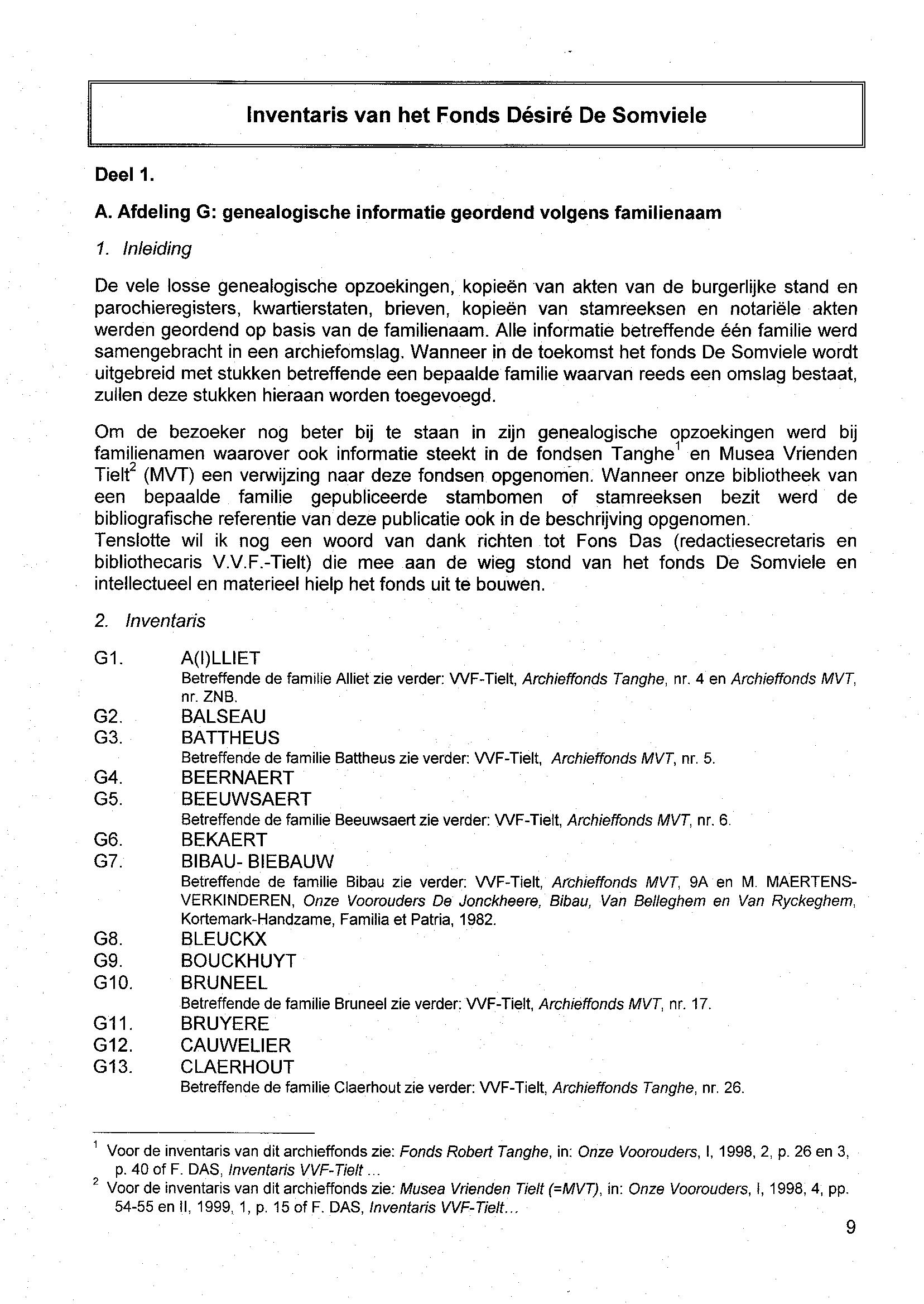 Inventaris van het Fonds Désiré De Somviele

Deel 1.

A. Afdeling G: genealogische informatie geordend volgens familienaam

1. Inleiding

De vele losse genealogische opzoekingen, kopieën van akten van de burgerlijke stand en parochieregisters, kwartierstaten, brieven, kopieën van stamreeksen en notariële akten werden geordend op basis van de familienaam. Alle informatie betreffende één familie werd samengebracht in een archiefomslag. Wanneer in de toekomst het fonds De Somviele wordt uitgebreid met stukken betreffende een bepaalde familie waarvan reeds een omslag bestaat, zullen deze stukken hieraan worden toegevoegd.

Om de bezoeker nog beter bij te staan in zijn genealogische opzoekingen werd bij familienamen waarover ook informatie steekt in de fondsen Tanghe$^1$ en Musea Vrienden Tielt$^2$ (MVT) een verwijzing naar deze fondsen opgenomen. Wanneer onze bibliotheek van een bepaalde familie gepubliceerde stambomen of stamreeksen bezit werd de bibliografische referentie van deze publicatie ook in de beschrijving opgenomen.
Tenslotte wil ik nog een woord van dank richten tot Fons Das (redactiesecretaris en bibliothecaris V.V.F.-Tielt) die mee aan de wieg stond van het fonds De Somviele en intellectueel en materieel hielp het fonds uit te bouwen.

2. Inventaris

G1. A(I)LLIET
Betreffende de familie Alliet zie verder: VVF-Tielt, Archieffonds Tanghe, nr. 4 en Archieffonds MVT, nr. ZNB.
G2. BALSEAU
G3. BATTHEUS
Betreffende de familie Battheus zie verder: VVF-Tielt, Archieffonds MVT, nr. 5.
G4. BEERNAERT
G5. BEEUWSAERT
Betreffende de familie Beeuwsaert zie verder: VVF-Tielt, Archieffonds MVT, nr. 6.
G6. BEKAERT
G7. BIBAU- BIEBAUW
Betreffende de familie Bibau zie verder: VVF-Tielt, Archieffonds MVT, 9A en M. MAERTENS-VERKINDEREN, Onze Voorouders De Jonckheere, Bibau, Van Belleghem en Van Ryckeghem, Kortemark-Handzame, Familia et Patria, 1982.
G8. BLEUCKX
G9. BOUCKHUYT
G10. BRUNEEL
Betreffende de familie Bruneel zie verder: VVF-Tielt, Archieffonds MVT, nr. 17.
G11. BRUYERE
G12. CAUWELIER
G13. CLAERHOUT
Betreffende de familie Claerhout zie verder: VVF-Tielt, Archieffonds Tanghe, nr. 26.

$^1$ Voor de inventaris van dit archieffonds zie: Fonds Robert Tanghe, in: Onze Voorouders, I, 1998, 2, p. 26 en 3, p. 40 of F. DAS, Inventaris VVF-Tielt ...
$^2$ Voor de inventaris van dit archieffonds zie: Musea Vrienden Tielt (=MVT), in: Onze Voorouders, I, 1998, 4, pp. 54-55 en II, 1999, 1, p. 15 of F. DAS, Inventaris VVF-Tielt...

9